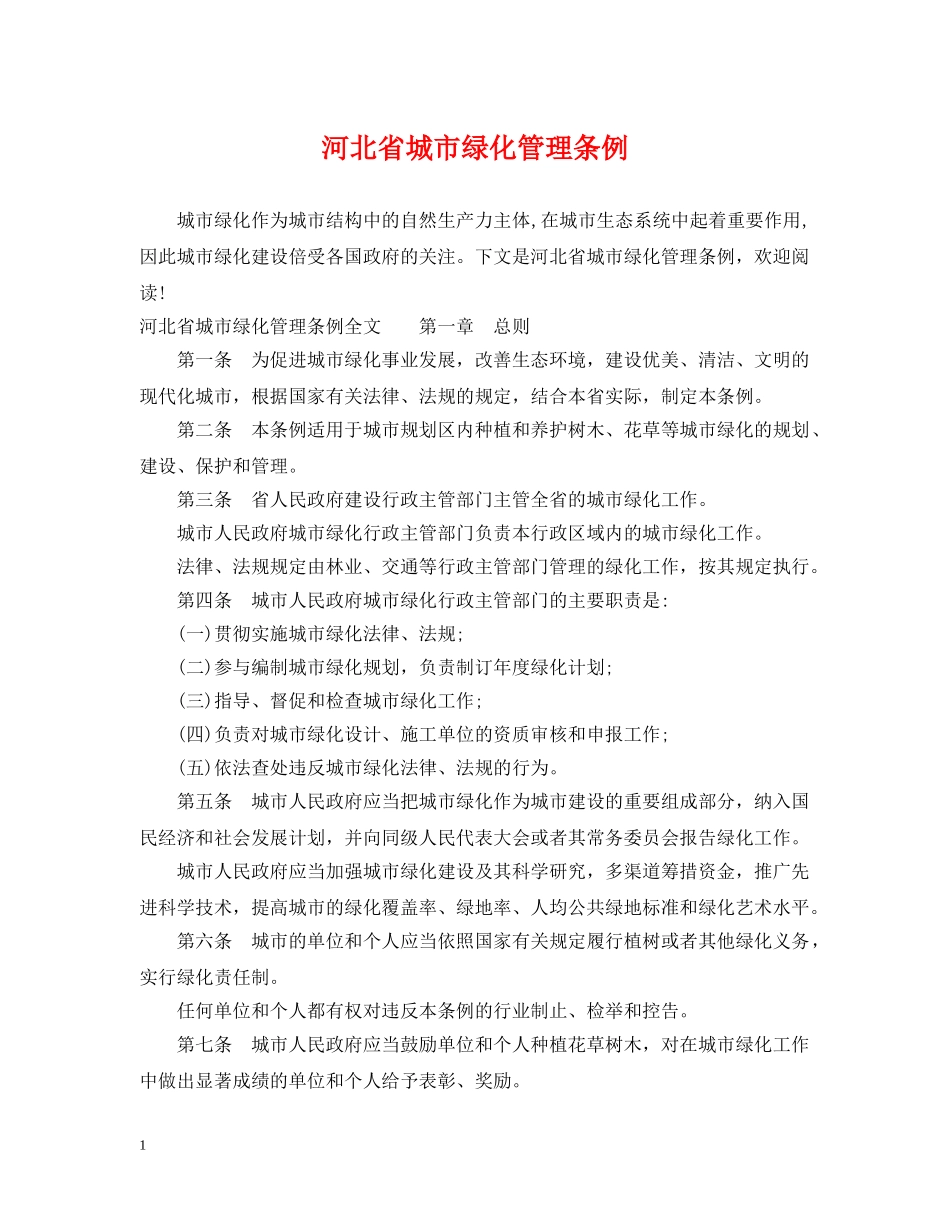 河北省城市绿化管理条例

城市绿化作为城市结构中的自然生产力主体，在城市生态系统中起着重要作用，因此城市绿化建设倍受各国政府的关注。下文是河北省城市绿化管理条例，欢迎阅读！

河北省城市绿化管理条例全文　　第一章　总则

第一条　为促进城市绿化事业发展，改善生态环境，建设优美、清洁、文明的现代化城市，根据国家有关法律、法规的规定，结合本省实际，制定本条例。

第二条　本条例适用于城市规划区内种植和养护树木、花草等城市绿化的规划、建设、保护和管理。

第三条　省人民政府建设行政主管部门主管全省的城市绿化工作。

城市人民政府城市绿化行政主管部门负责本行政区域内的城市绿化工作。

法律、法规规定由林业、交通等行政主管部门管理的绿化工作，按其规定执行。

第四条　城市人民政府城市绿化行政主管部门的主要职责是：

(一)贯彻实施城市绿化法律、法规；

(二)参与编制城市绿化规划，负责制订年度绿化计划；

(三)指导、督促和检查城市绿化工作；

(四)负责对城市绿化设计、施工单位的资质审核和申报工作；

(五)依法查处违反城市绿化法律、法规的行为。

第五条　城市人民政府应当把城市绿化作为城市建设的重要组成部分，纳入国民经济和社会发展计划，并向同级人民代表大会或者其常务委员会报告绿化工作。

城市人民政府应当加强城市绿化建设及其科学研究，多渠道筹措资金，推广先进科学技术，提高城市的绿化覆盖率、绿地率、人均公共绿地标准和绿化艺术水平。

第六条　城市的单位和个人应当依照国家有关规定履行植树或者其他绿化义务，实行绿化责任制。

任何单位和个人都有权对违反本条例的行业制止、检举和控告。

第七条　城市人民政府应当鼓励单位和个人种植花草树木，对在城市绿化工作中做出显著成绩的单位和个人给予表彰、奖励。

1